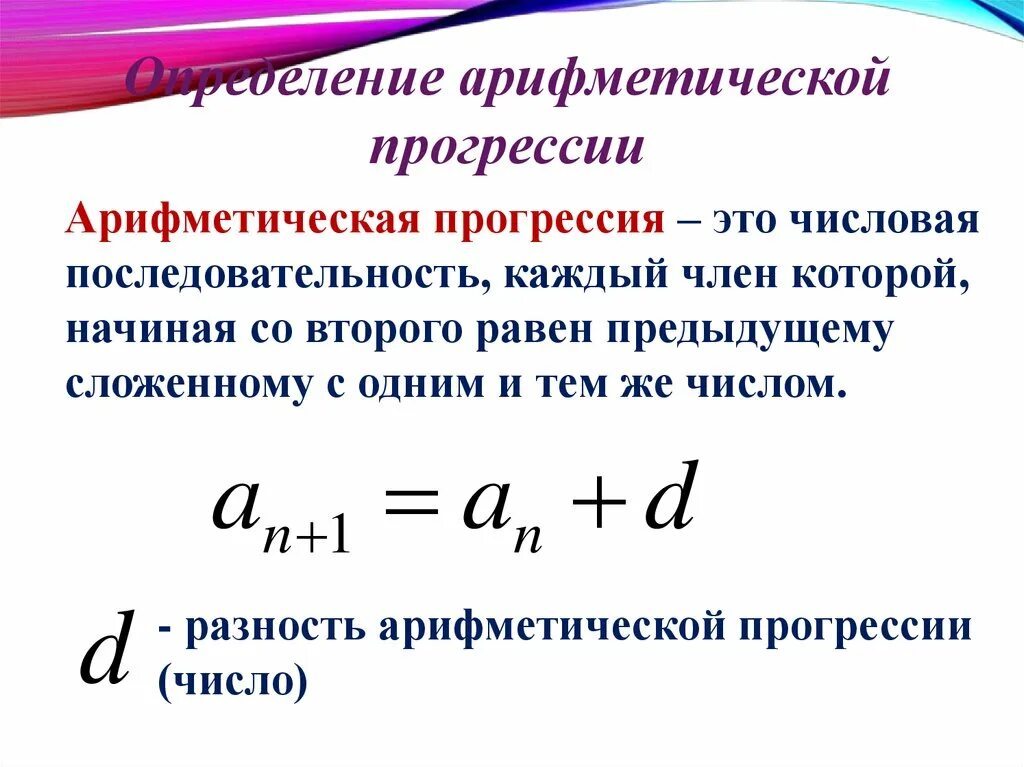 Определение арифметической прогрессии

Арифметическая прогрессия – это числовая последовательность, каждый член которой, начиная со второго равен предыдущему сложенному с одним и тем же числом.

$a_{n+1} = a_n + d$

$d$ - разность арифметической прогрессии (число)